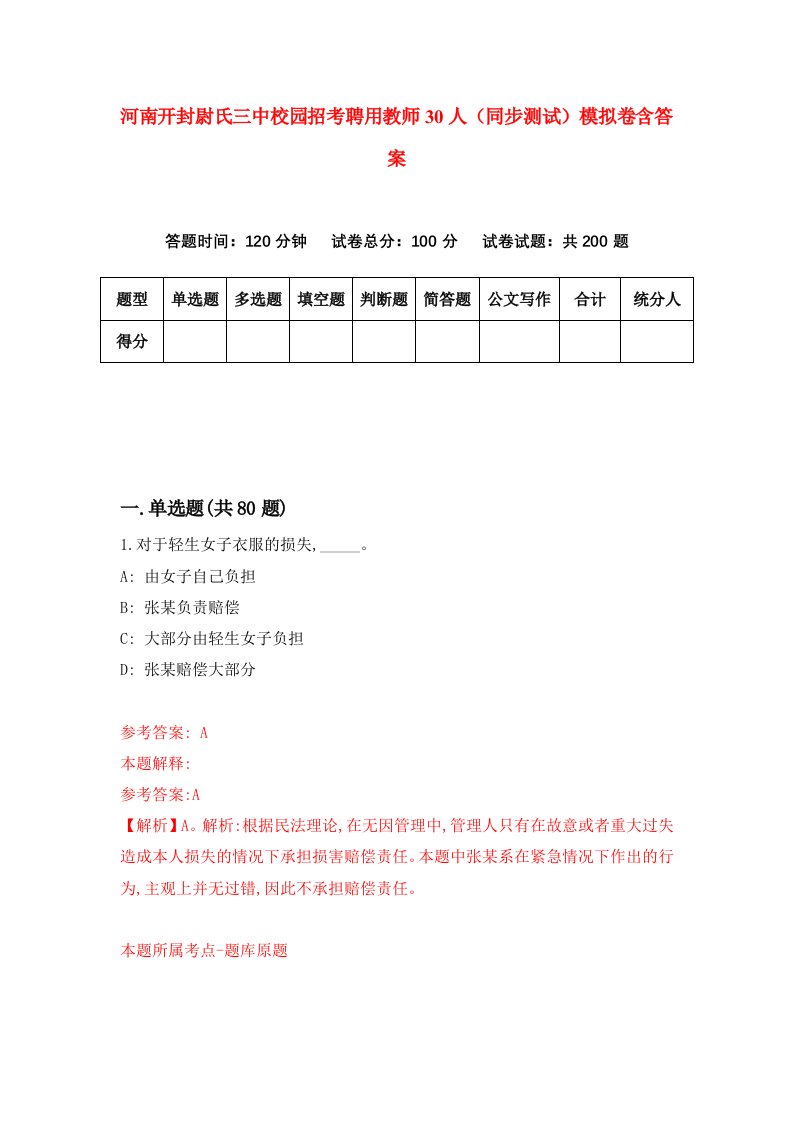 河南开封尉氏三中校园招考聘用教师30人（同步测试）模拟卷含答案

答题时间：120分钟　试卷总分：100分　试卷试题：共200题

| 题型 | 单选题 | 多选题 | 填空题 | 判断题 | 简答题 | 公文写作 | 合计 | 统分人 |
|---|---|---|---|---|---|---|---|---|
| 得分 | | | | | | | | |

一.单选题(共80题)

1.对于轻生女子衣服的损失,_____。

A: 由女子自己负担

B: 张某负责赔偿

C: 大部分由轻生女子负担

D: 张某赔偿大部分

参考答案: A

本题解释:

参考答案:A

【解析】A。解析:根据民法理论,在无因管理中,管理人只有在故意或者重大过失造成本人损失的情况下承担损害赔偿责任。本题中张某系在紧急情况下作出的行为,主观上并无过错,因此不承担赔偿责任。

本题所属考点-题库原题